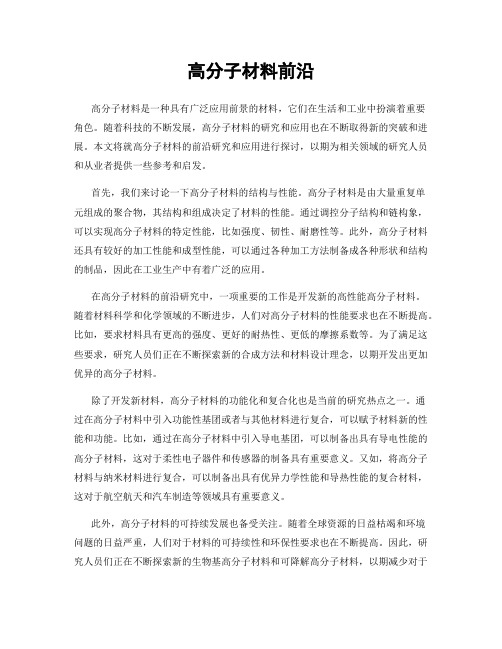 高分子材料前沿

高分子材料是一种具有广泛应用前景的材料，它们在生活和工业中扮演着重要角色。随着科技的不断发展，高分子材料的研究和应用也在不断取得新的突破和进展。本文将就高分子材料的前沿研究和应用进行探讨，以期为相关领域的研究人员和从业者提供一些参考和启发。

首先，我们来讨论一下高分子材料的结构与性能。高分子材料是由大量重复单元组成的聚合物，其结构和组成决定了材料的性能。通过调控分子结构和链构象，可以实现高分子材料的特定性能，比如强度、韧性、耐磨性等。此外，高分子材料还具有较好的加工性能和成型性能，可以通过各种加工方法制备成各种形状和结构的制品，因此在工业生产中有着广泛的应用。

在高分子材料的前沿研究中，一项重要的工作是开发新的高性能高分子材料。随着材料科学和化学领域的不断进步，人们对高分子材料的性能要求也在不断提高。比如，要求材料具有更高的强度、更好的耐热性、更低的摩擦系数等。为了满足这些要求，研究人员们正在不断探索新的合成方法和材料设计理念，以期开发出更加优异的高分子材料。

除了开发新材料，高分子材料的功能化和复合化也是当前的研究热点之一。通过在高分子材料中引入功能性基团或者与其他材料进行复合，可以赋予材料新的性能和功能。比如，通过在高分子材料中引入导电基团，可以制备出具有导电性能的高分子材料，这对于柔性电子器件和传感器的制备具有重要意义。又如，将高分子材料与纳米材料进行复合，可以制备出具有优异力学性能和导热性能的复合材料，这对于航空航天和汽车制造等领域具有重要意义。

此外，高分子材料的可持续发展也备受关注。随着全球资源的日益枯竭和环境问题的日益严重，人们对于材料的可持续性和环保性要求也在不断提高。因此，研究人员们正在不断探索新的生物基高分子材料和可降解高分子材料，以期减少对于